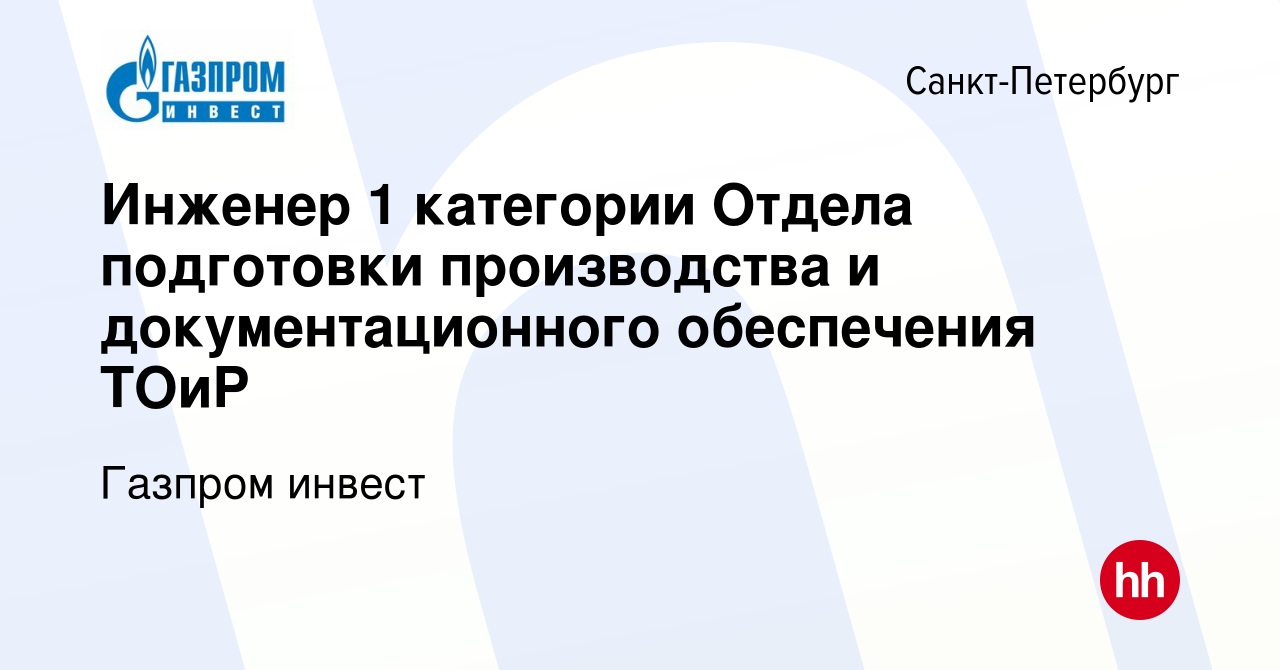 ГАЗПРОМ ИНВЕСТ

Санкт-Петербург

Инженер 1 категории Отдела подготовки производства и документационного обеспечения ТОиР

Газпром инвест

hh